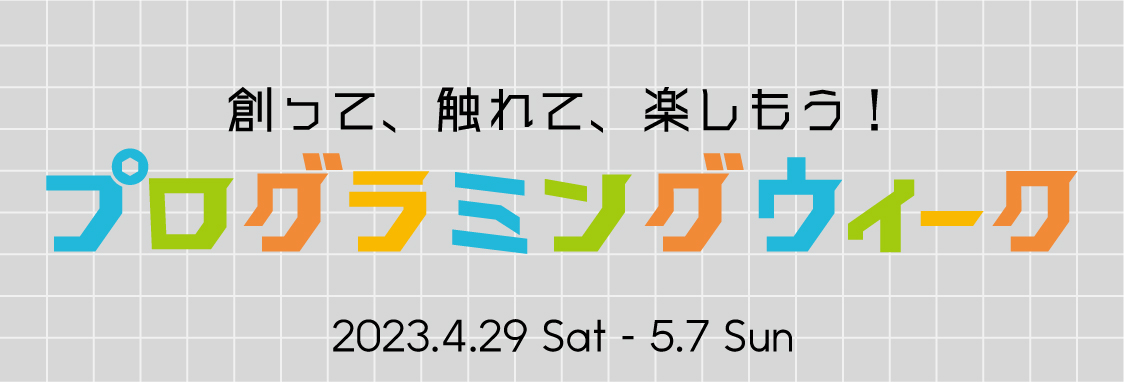 創って、触れて、楽しもう！

プログラミングウィーク

2023.4.29 Sat - 5.7 Sun